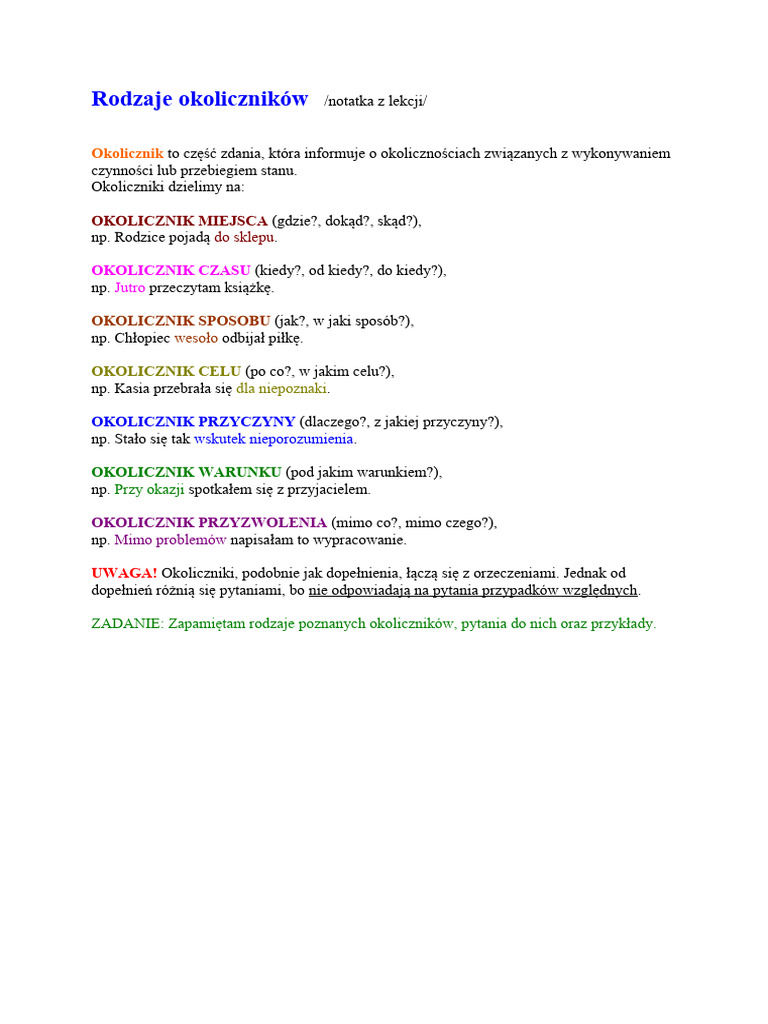 Rodzaje okoliczników /notatka z lekcji/

Okolicznik to część zdania, która informuje o okolicznościach związanych z wykonywaniem czynności lub przebiegiem stanu.
Okoliczniki dzielimy na:

OKOLICZNIK MIEJSCA (gdzie?, dokąd?, skąd?),
np. Rodzice pojadą do sklepu.

OKOLICZNIK CZASU (kiedy?, od kiedy?, do kiedy?),
np. Jutro przeczytam książkę.

OKOLICZNIK SPOSOBU (jak?, w jaki sposób?),
np. Chłopiec wesoło odbijał piłkę.

OKOLICZNIK CELU (po co?, w jakim celu?),
np. Kasia przebrała się dla niepoznaki.

OKOLICZNIK PRZYCZYNY (dlaczego?, z jakiej przyczyny?),
np. Stało się tak wskutek nieporozumienia.

OKOLICZNIK WARUNKU (pod jakim warunkiem?),
np. Przy okazji spotkałem się z przyjacielem.

OKOLICZNIK PRZYZWOLENIA (mimo co?, mimo czego?),
np. Mimo problemów napisałam to wypracowanie.

UWAGA! Okoliczniki, podobnie jak dopełnienia, łączą się z orzeczeniami. Jednak od dopełnień różnią się pytaniami, bo nie odpowiadają na pytania przypadków względnych.

ZADANIE: Zapamiętam rodzaje poznanych okoliczników, pytania do nich oraz przykłady.